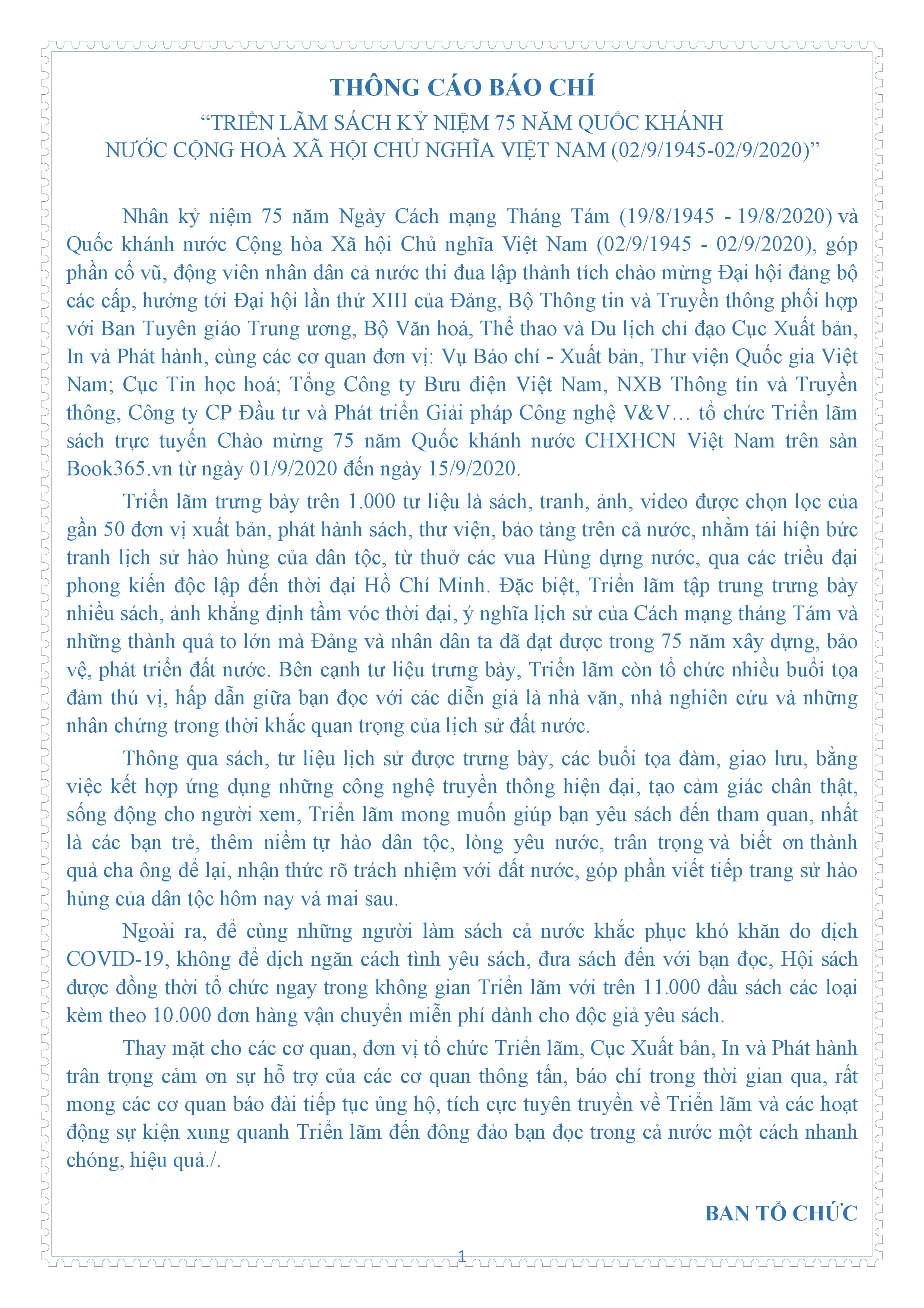 THÔNG CÁO BÁO CHÍ
“TRIỂN LÃM SÁCH KỶ NIỆM 75 NĂM QUỐC KHÁNH NƯỚC CỘNG HOÀ XÃ HỘI CHỦ NGHĨA VIỆT NAM (02/9/1945-02/9/2020)”

Nhân kỷ niệm 75 năm Ngày Cách mạng Tháng Tám (19/8/1945 - 19/8/2020) và Quốc khánh nước Cộng hòa Xã hội Chủ nghĩa Việt Nam (02/9/1945 - 02/9/2020), góp phần cổ vũ, động viên nhân dân cả nước thi đua lập thành tích chào mừng Đại hội đảng bộ các cấp, hướng tới Đại hội lần thứ XIII của Đảng, Bộ Thông tin và Truyền thông phối hợp với Ban Tuyên giáo Trung ương, Bộ Văn hoá, Thể thao và Du lịch chỉ đạo Cục Xuất bản, In và Phát hành, cùng các cơ quan đơn vị: Vụ Báo chí - Xuất bản, Thư viện Quốc gia Việt Nam; Cục Tin học hoá; Tổng Công ty Bưu điện Việt Nam, NXB Thông tin và Truyền thông, Công ty CP Đầu tư và Phát triển Giải pháp Công nghệ V&V… tổ chức Triển lãm sách trực tuyến Chào mừng 75 năm Quốc khánh nước CHXHCN Việt Nam trên sàn Book365.vn từ ngày 01/9/2020 đến ngày 15/9/2020.

Triển lãm trưng bày trên 1.000 tư liệu là sách, tranh, ảnh, video được chọn lọc của gần 50 đơn vị xuất bản, phát hành sách, thư viện, bảo tàng trên cả nước, nhằm tái hiện bức tranh lịch sử hào hùng của dân tộc, từ thuở các vua Hùng dựng nước, qua các triều đại phong kiến độc lập đến thời đại Hồ Chí Minh. Đặc biệt, Triển lãm tập trung trưng bày nhiều sách, ảnh khẳng định tầm vóc thời đại, ý nghĩa lịch sử của Cách mạng tháng Tám và những thành quả to lớn mà Đảng và nhân dân ta đã đạt được trong 75 năm xây dựng, bảo vệ, phát triển đất nước. Bên cạnh tư liệu trưng bày, Triển lãm còn tổ chức nhiều buổi tọa đàm thú vị, hấp dẫn giữa bạn đọc với các diễn giả là nhà văn, nhà nghiên cứu và những nhân chứng trong thời khắc quan trọng của lịch sử đất nước.

Thông qua sách, tư liệu lịch sử được trưng bày, các buổi tọa đàm, giao lưu, bằng việc kết hợp ứng dụng những công nghệ truyền thông hiện đại, tạo cảm giác chân thật, sống động cho người xem, Triển lãm mong muốn giúp bạn yêu sách đến tham quan, nhất là các bạn trẻ, thêm niềm tự hào dân tộc, lòng yêu nước, trân trọng và biết ơn thành quả cha ông để lại, nhận thức rõ trách nhiệm với đất nước, góp phần viết tiếp trang sử hào hùng của dân tộc hôm nay và mai sau.

Ngoài ra, để cùng những người làm sách cả nước khắc phục khó khăn do dịch COVID-19, không để dịch ngăn cách tình yêu sách, đưa sách đến với bạn đọc, Hội sách được đồng thời tổ chức ngay trong không gian Triển lãm với trên 11.000 đầu sách các loại kèm theo 10.000 đơn hàng vận chuyển miễn phí dành cho độc giả yêu sách.

Thay mặt cho các cơ quan, đơn vị tổ chức Triển lãm, Cục Xuất bản, In và Phát hành trân trọng cảm ơn sự hỗ trợ của các cơ quan thông tấn, báo chí trong thời gian qua, rất mong các cơ quan báo đài tiếp tục ủng hộ, tích cực tuyên truyền về Triển lãm và các hoạt động sự kiện xung quanh Triển lãm đến đông đảo bạn đọc trong cả nước một cách nhanh chóng, hiệu quả./.

BAN TỔ CHỨC

1